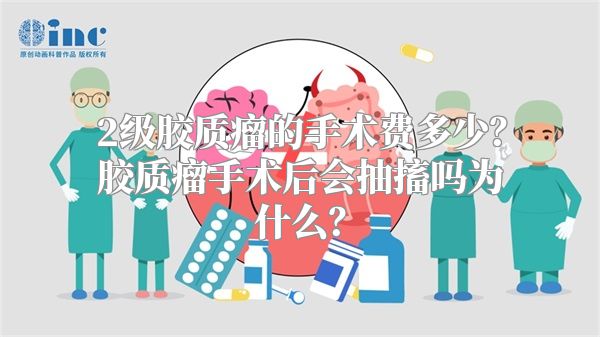 inc
原创动画科普作品 版权所有

2级胶质瘤的手术费多少？胶质瘤手术后会抽搐吗为什么？